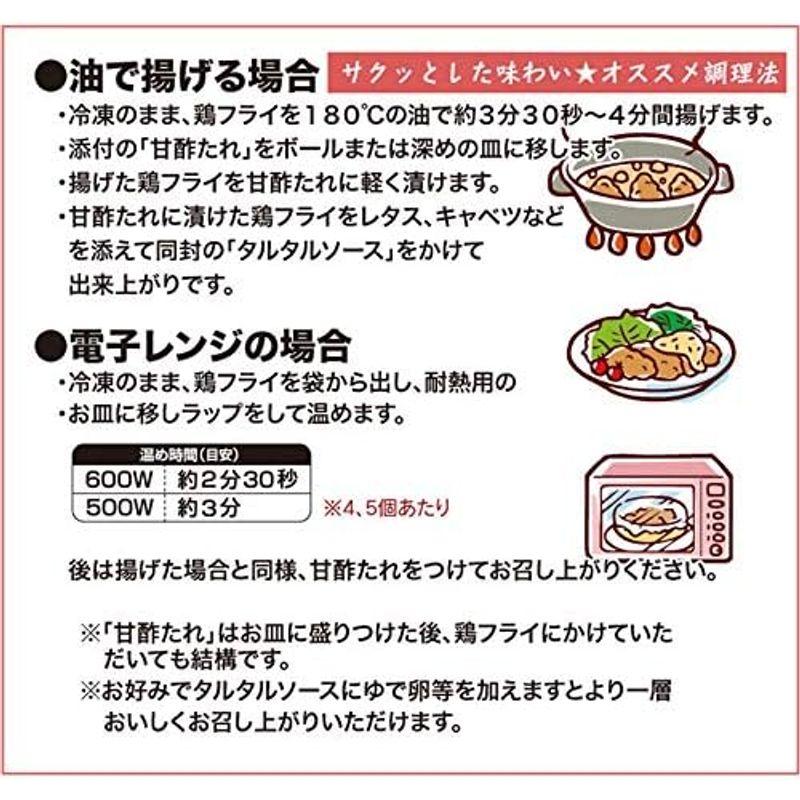 ●油で揚げる場合 サクッとした味わい★オススメ調理法

・冷凍のまま、鶏フライを180℃の油で約3分30秒～4分間揚げます。
・添付の「甘酢たれ」をボールまたは深めの皿に移します。
・揚げた鶏フライを甘酢たれに軽く漬けます。
・甘酢たれに漬けた鶏フライをレタス、キャベツなどを添えて同封の「タルタルソース」をかけて出来上がりです。

●電子レンジの場合

・冷凍のまま、鶏フライを袋から出し、耐熱用の
・お皿に移しラップをして温めます。

| 温め時間（目安） | |
|---|---|
| 600W | 約2分30秒 |
| 500W | 約3分 |

※4、5個あたり

後は揚げた場合と同様、甘酢たれをつけてお召し上がりください。

※「甘酢たれ」はお皿に盛りつけた後、鶏フライにかけていただいても結構です。
※お好みでタルタルソースにゆで卵等を加えますとより一層おいしくお召し上がりいただけます。